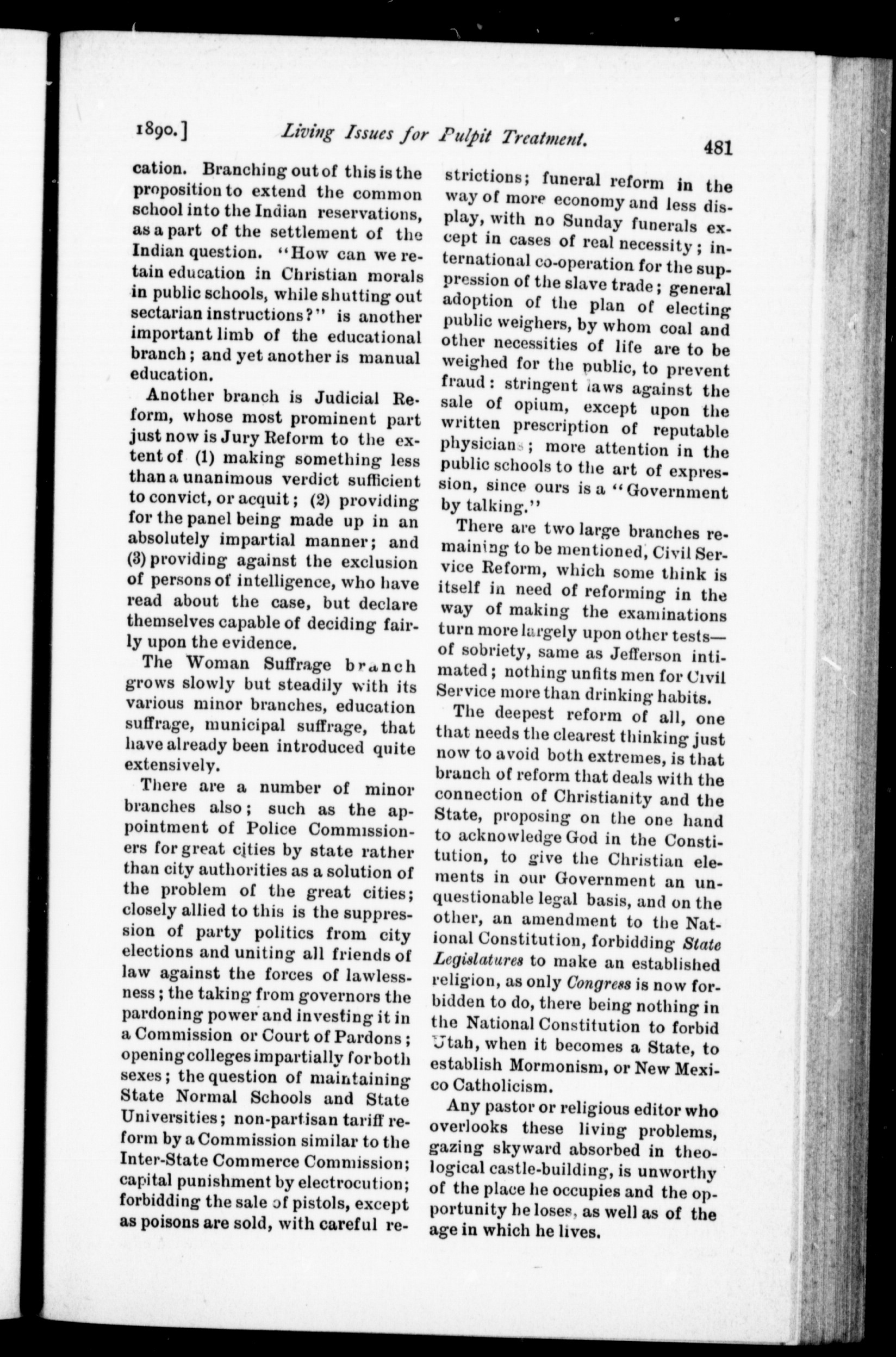 1890.] Living Issues for Pulpit Treatment. 481

cation. Branching out of this is the proposition to extend the common school into the Indian reservations, as a part of the settlement of the Indian question. "How can we retain education in Christian morals in public schools, while shutting out sectarian instructions?" is another important limb of the educational branch; and yet another is manual education.

Another branch is Judicial Reform, whose most prominent part just now is Jury Reform to the extent of (1) making something less than a unanimous verdict sufficient to convict, or acquit; (2) providing for the panel being made up in an absolutely impartial manner; and (3) providing against the exclusion of persons of intelligence, who have read about the case, but declare themselves capable of deciding fairly upon the evidence.

The Woman Suffrage branch grows slowly but steadily with its various minor branches, education suffrage, municipal suffrage, that have already been introduced quite extensively.

There are a number of minor branches also; such as the appointment of Police Commissioners for great cities by state rather than city authorities as a solution of the problem of the great cities; closely allied to this is the suppression of party politics from city elections and uniting all friends of law against the forces of lawlessness; the taking from governors the pardoning power and investing it in a Commission or Court of Pardons; opening colleges impartially for both sexes; the question of maintaining State Normal Schools and State Universities; non-partisan tariff reform by a Commission similar to the Inter-State Commerce Commission; capital punishment by electrocution; forbidding the sale of pistols, except as poisons are sold, with careful restrictions; funeral reform in the way of more economy and less display, with no Sunday funerals except in cases of real necessity; international co-operation for the suppression of the slave trade; general adoption of the plan of electing public weighers, by whom coal and other necessities of life are to be weighed for the public, to prevent fraud: stringent laws against the sale of opium, except upon the written prescription of reputable physicians; more attention in the public schools to the art of expression, since ours is a "Government by talking."

There are two large branches remaining to be mentioned, Civil Service Reform, which some think is itself in need of reforming in the way of making the examinations turn more largely upon other tests—of sobriety, same as Jefferson intimated; nothing unfits men for Civil Service more than drinking habits.

The deepest reform of all, one that needs the clearest thinking just now to avoid both extremes, is that branch of reform that deals with the connection of Christianity and the State, proposing on the one hand to acknowledge God in the Constitution, to give the Christian elements in our Government an unquestionable legal basis, and on the other, an amendment to the National Constitution, forbidding State Legislatures to make an established religion, as only Congress is now forbidden to do, there being nothing in the National Constitution to forbid Utah, when it becomes a State, to establish Mormonism, or New Mexico Catholicism.

Any pastor or religious editor who overlooks these living problems, gazing skyward absorbed in theological castle-building, is unworthy of the place he occupies and the opportunity he loses, as well as of the age in which he lives.